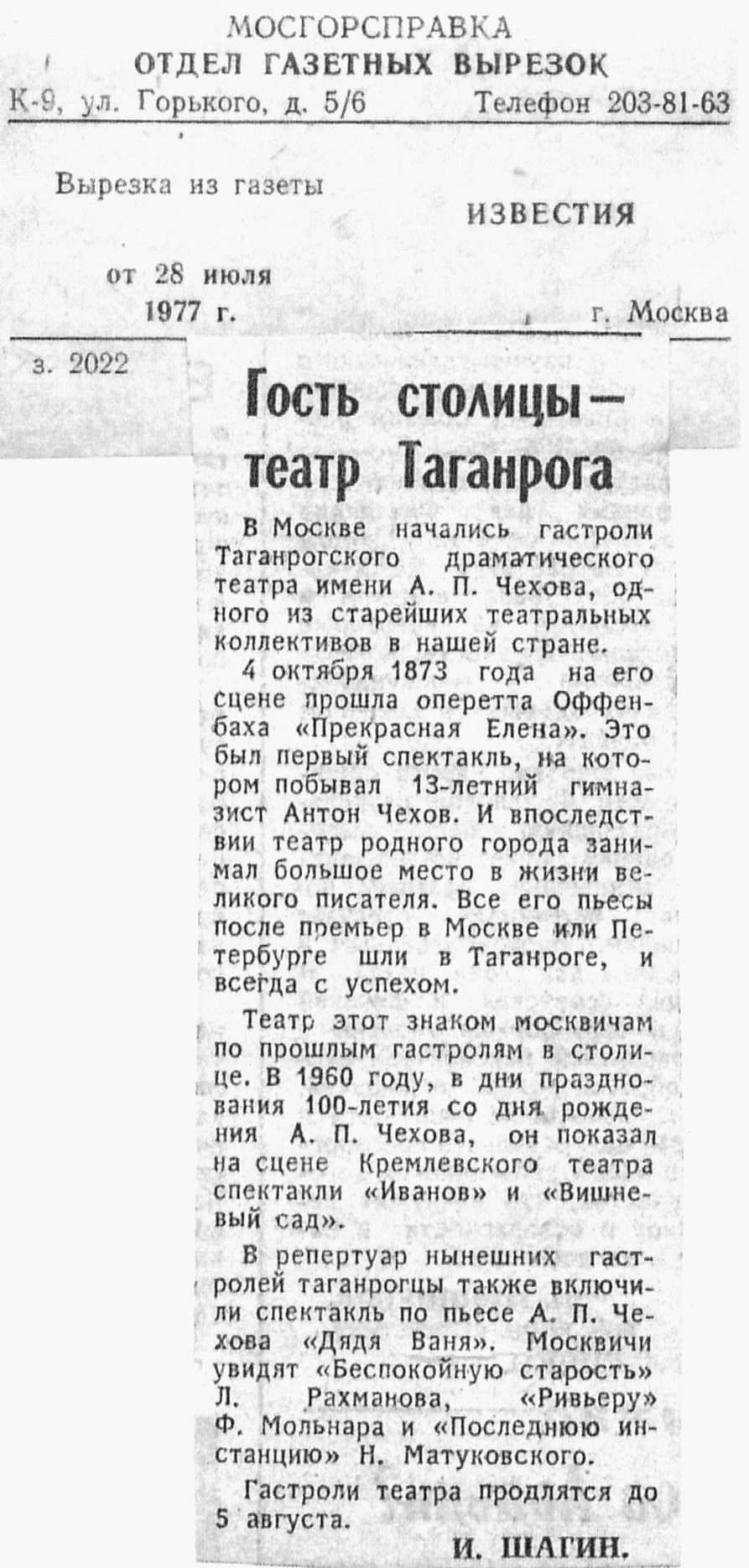 МОСГОРСПРАВКА
ОТДЕЛ ГАЗЕТНЫХ ВЫРЕЗОК
К-9, ул. Горького, д. 5/6 Телефон 203-81-63

Вырезка из газеты
ИЗВЕСТИЯ

от 28 июля
1977 г. г. Москва

з. 2022

Гость столицы — театр Таганрога

В Москве начались гастроли Таганрогского драматического театра имени А. П. Чехова, одного из старейших театральных коллективов в нашей стране.

4 октября 1873 года на его сцене прошла оперетта Оффенбаха «Прекрасная Елена». Это был первый спектакль, на котором побывал 13-летний гимназист Антон Чехов. И впоследствии театр родного города занимал большое место в жизни великого писателя. Все его пьесы после премьер в Москве или Петербурге шли в Таганроге, и всегда с успехом.

Театр этот знаком москвичам по прошлым гастролям в столице. В 1960 году, в дни празднования 100-летия со дня рождения А. П. Чехова, он показал на сцене Кремлевского театра спектакли «Иванов» и «Вишневый сад».

В репертуар нынешних гастролей таганрогцы также включили спектакль по пьесе А. П. Чехова «Дядя Ваня». Москвичи увидят «Беспокойную старость» Л. Рахманова, «Ривьеру» Ф. Мольнара и «Последнюю инстанцию» Н. Матуковского.

Гастроли театра продлятся до 5 августа.

И. ШАГИН.